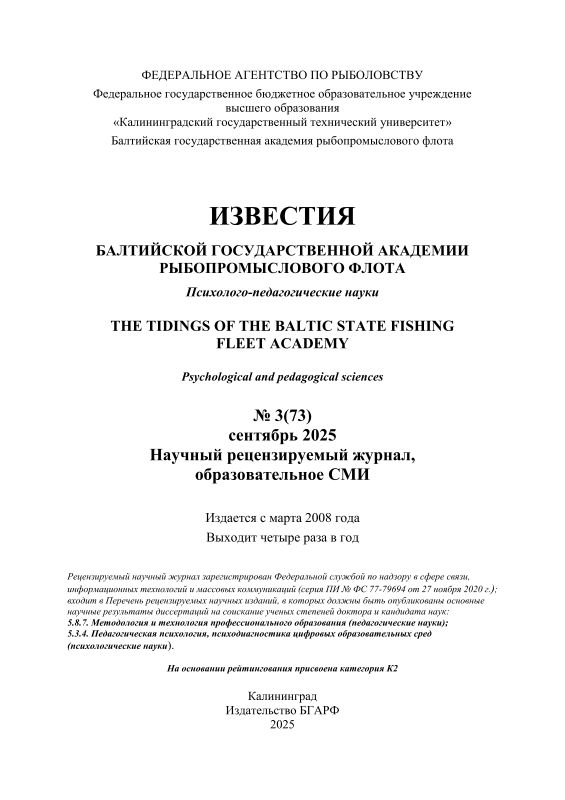 ФЕДЕРАЛЬНОЕ АГЕНТСТВО ПО РЫБОЛОВСТВУ
Федеральное государственное бюджетное образовательное учреждение высшего образования
«Калининградский государственный технический университет»
Балтийская государственная академия рыбопромыслового флота

ИЗВЕСТИЯ

БАЛТИЙСКОЙ ГОСУДАРСТВЕННОЙ АКАДЕМИИ РЫБОПРОМЫСЛОВОГО ФЛОТА

Психолого-педагогические науки

THE TIDINGS OF THE BALTIC STATE FISHING FLEET ACADEMY

Psychological and pedagogical sciences

№ 3(73)
сентябрь 2025
Научный рецензируемый журнал, образовательное СМИ

Издается с марта 2008 года
Выходит четыре раза в год

Рецензируемый научный журнал зарегистрирован Федеральной службой по надзору в сфере связи, информационных технологий и массовых коммуникаций (серия ПИ № ФС 77-79694 от 27 ноября 2020 г.); входит в Перечень рецензируемых научных изданий, в которых должны быть опубликованы основные научные результаты диссертаций на соискание ученых степеней доктора и кандидата наук:
5.8.7. Методология и технология профессионального образования (педагогические науки);
5.3.4. Педагогическая психология, психодиагностика цифровых образовательных сред (психологические науки).

На основании рейтингования присвоена категория К2

Калининград
Издательство БГАРФ
2025